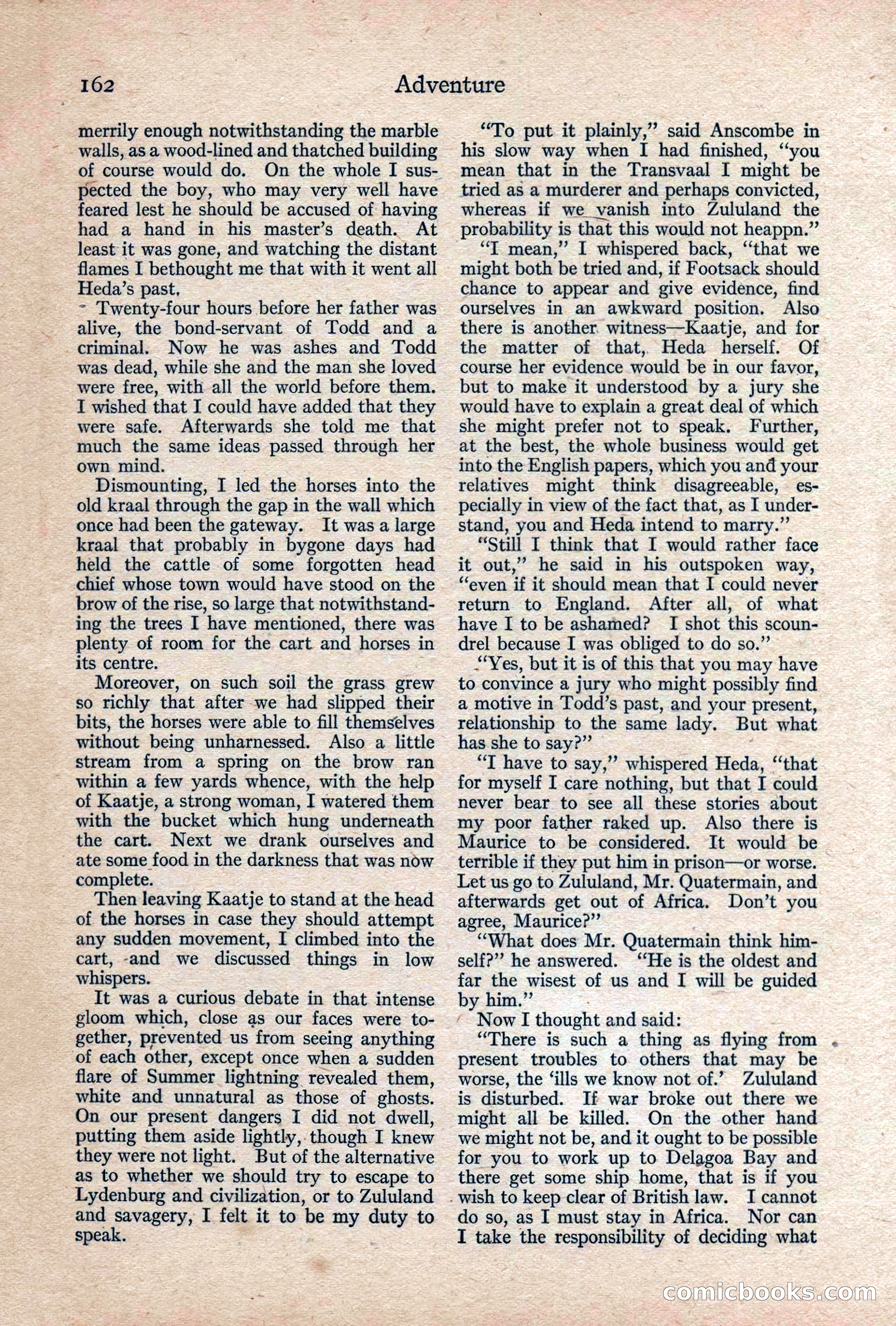 162 Adventure

merrily enough notwithstanding the marble walls, as a wood-lined and thatched building of course would do. On the whole I suspected the boy, who may very well have feared lest he should be accused of having had a hand in his master's death. At least it was gone, and watching the distant flames I bethought me that with it went all Heda's past.

Twenty-four hours before her father was alive, the bond-servant of Todd and a criminal. Now he was ashes and Todd was dead, while she and the man she loved were free, with all the world before them. I wished that I could have added that they were safe. Afterwards she told me that much the same ideas passed through her own mind.

Dismounting, I led the horses into the old kraal through the gap in the wall which once had been the gateway. It was a large kraal that probably in bygone days had held the cattle of some forgotten head chief whose town would have stood on the brow of the rise, so large that notwithstanding the trees I have mentioned, there was plenty of room for the cart and horses in its centre.

Moreover, on such soil the grass grew so richly that after we had slipped their bits, the horses were able to fill themselves without being unharnessed. Also a little stream from a spring on the brow ran within a few yards whence, with the help of Kaatje, a strong woman, I watered them with the bucket which hung underneath the cart. Next we drank ourselves and ate some food in the darkness that was now complete.

Then leaving Kaatje to stand at the head of the horses in case they should attempt any sudden movement, I climbed into the cart, and we discussed things in low whispers.

It was a curious debate in that intense gloom which, close as our faces were together, prevented us from seeing anything of each other, except once when a sudden flare of Summer lightning revealed them, white and unnatural as those of ghosts. On our present dangers I did not dwell, putting them aside lightly, though I knew they were not light. But of the alternative as to whether we should try to escape to Lydenburg and civilization, or to Zululand and savagery, I felt it to be my duty to speak.

"To put it plainly," said Anscombe in his slow way when I had finished, "you mean that in the Transvaal I might be tried as a murderer and perhaps convicted, whereas if we vanish into Zululand the probability is that this would not heappn."

"I mean," I whispered back, "that we might both be tried and, if Footsack should chance to appear and give evidence, find ourselves in an awkward position. Also there is another witness—Kaatje, and for the matter of that, Heda herself. Of course her evidence would be in our favor, but to make it understood by a jury she would have to explain a great deal of which she might prefer not to speak. Further, at the best, the whole business would get into the English papers, which you and your relatives might think disagreeable, especially in view of the fact that, as I understand, you and Heda intend to marry."

"Still I think that I would rather face it out," he said in his outspoken way, "even if it should mean that I could never return to England. After all, of what have I to be ashamed? I shot this scoundrel because I was obliged to do so."

"Yes, but it is of this that you may have to convince a jury who might possibly find a motive in Todd's past, and your present, relationship to the same lady. But what has she to say?"

"I have to say," whispered Heda, "that for myself I care nothing, but that I could never bear to see all these stories about my poor father raked up. Also there is Maurice to be considered. It would be terrible if they put him in prison—or worse. Let us go to Zululand, Mr. Quatermain, and afterwards get out of Africa. Don't you agree, Maurice?"

"What does Mr. Quatermain think himself?" he answered. "He is the oldest and far the wisest of us and I will be guided by him."

Now I thought and said:

"There is such a thing as flying from present troubles to others that may be worse, the 'ills we know not of.' Zululand is disturbed. If war broke out there we might all be killed. On the other hand we might not be, and it ought to be possible for you to work up to Delagoa Bay and there get some ship home, that is if you wish to keep clear of British law. I cannot do so, as I must stay in Africa. Nor can I take the responsibility of deciding what

comicbooks.com